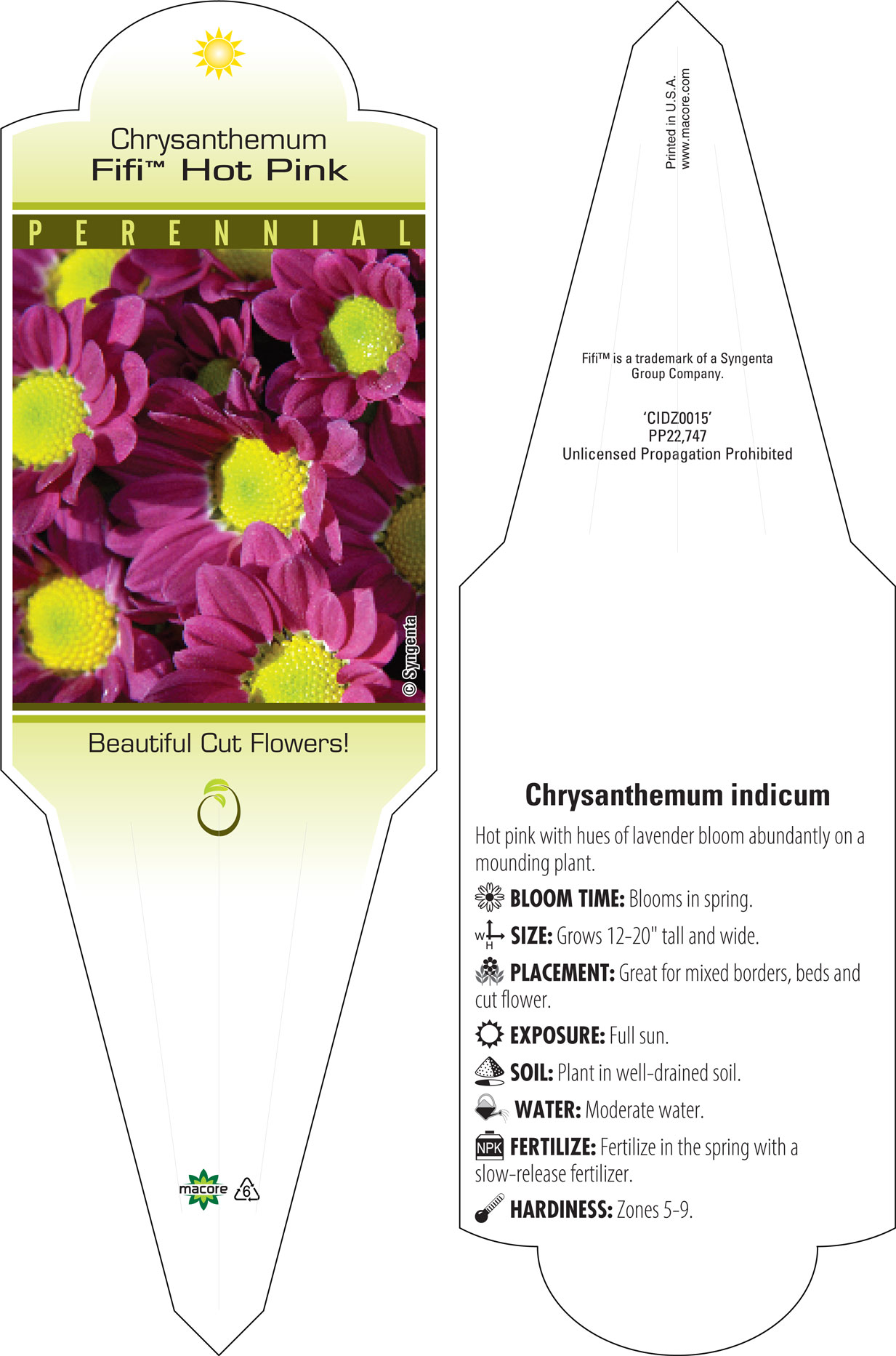 Chrysanthemum
Fifi™ Hot Pink

PERENNIAL

© Syngenta

Beautiful Cut Flowers!

macore 6

Printed in U.S.A.
www.macore.com

Fifi™ is a trademark of a Syngenta Group Company.

'CIDZ0015'
PP22,747
Unlicensed Propagation Prohibited

Chrysanthemum indicum

Hot pink with hues of lavender bloom abundantly on a mounding plant.

BLOOM TIME: Blooms in spring.

W H SIZE: Grows 12-20" tall and wide.

PLACEMENT: Great for mixed borders, beds and cut flower.

EXPOSURE: Full sun.

SOIL: Plant in well-drained soil.

WATER: Moderate water.

NPK FERTILIZE: Fertilize in the spring with a slow-release fertilizer.

HARDINESS: Zones 5-9.